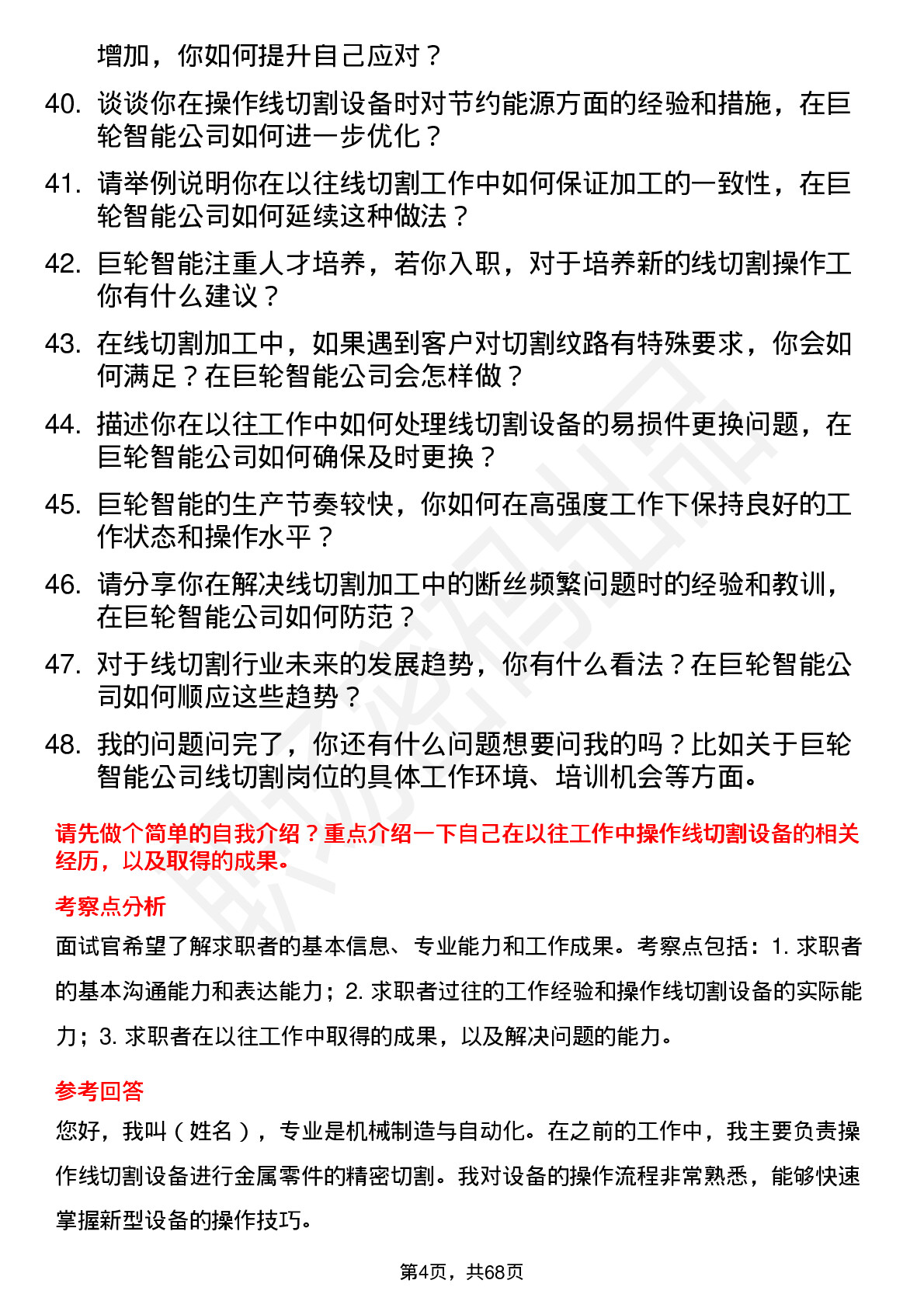 增加，你如何提升自己应对？

40. 谈谈你在操作线切割设备时对节约能源方面的经验和措施，在巨轮智能公司如何进一步优化？

41. 请举例说明你在以往线切割工作中如何保证加工的一致性，在巨轮智能公司如何延续这种做法？

42. 巨轮智能注重人才培养，若你入职，对于培养新的线切割操作工你有什么建议？

43. 在线切割加工中，如果遇到客户对切割纹路有特殊要求，你会如何满足？在巨轮智能公司会怎样做？

44. 描述你在以往工作中如何处理线切割设备的易损件更换问题，在巨轮智能公司如何确保及时更换？

45. 巨轮智能的生产节奏较快，你如何在高强度工作下保持良好的工作状态和操作水平？

46. 请分享你在解决线切割加工中的断丝频繁问题时的经验和教训，在巨轮智能公司如何防范？

47. 对于线切割行业未来的发展趋势，你有什么看法？在巨轮智能公司如何顺应这些趋势？

48. 我的问题问完了，你还有什么问题想要问我的吗？比如关于巨轮智能公司线切割岗位的具体工作环境、培训机会等方面。

请先做个简单的自我介绍？重点介绍一下自己在以往工作中操作线切割设备的相关经历，以及取得的成果。

考察点分析

面试官希望了解求职者的基本信息、专业能力和工作成果。考察点包括：1. 求职者的基本沟通能力和表达能力；2. 求职者过往的工作经验和操作线切割设备的实际能力；3. 求职者在以往工作中取得的成果，以及解决问题的能力。

参考回答

您好，我叫（姓名），专业是机械制造与自动化。在之前的工作中，我主要负责操作线切割设备进行金属零件的精密切割。我对设备的操作流程非常熟悉，能够快速掌握新型设备的操作技巧。

第4页，共68页